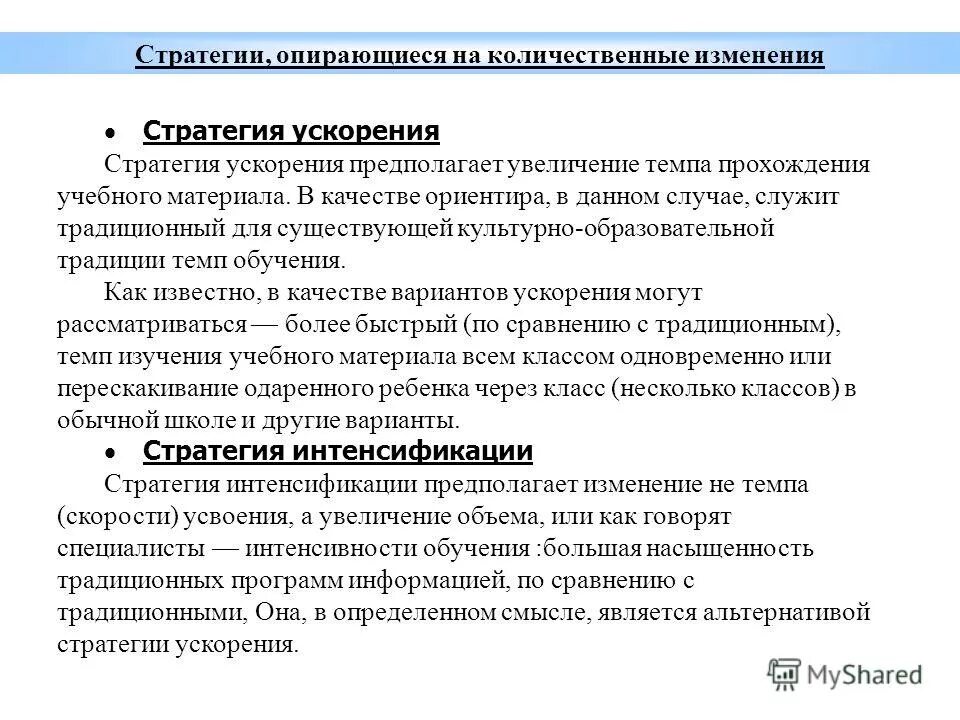 Стратегии, опирающиеся на количественные изменения

• Стратегия ускорения

Стратегия ускорения предполагает увеличение темпа прохождения учебного материала. В качестве ориентира, в данном случае, служит традиционный для существующей культурно-образовательной традиции темп обучения.

Как известно, в качестве вариантов ускорения могут рассматриваться — более быстрый (по сравнению с традиционным), темп изучения учебного материала всем классом одновременно или перескакивание одаренного ребенка через класс (несколько классов) в обычной школе и другие варианты.

• Стратегия интенсификации

Стратегия интенсификации предполагает изменение не темпа (скорости) усвоения, а увеличение объема, или как говорят специалисты — интенсивности обучения :большая насыщенность традиционных программ информацией, по сравнению с традиционными, Она, в определенном смысле, является альтернативой стратегии ускорения.

MyShared